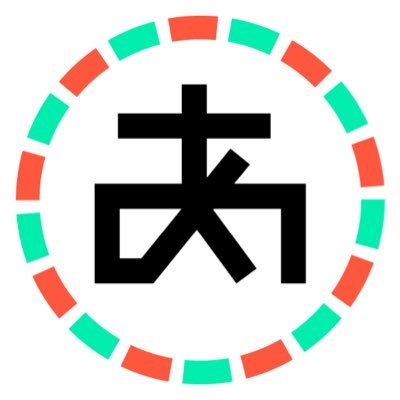 あ